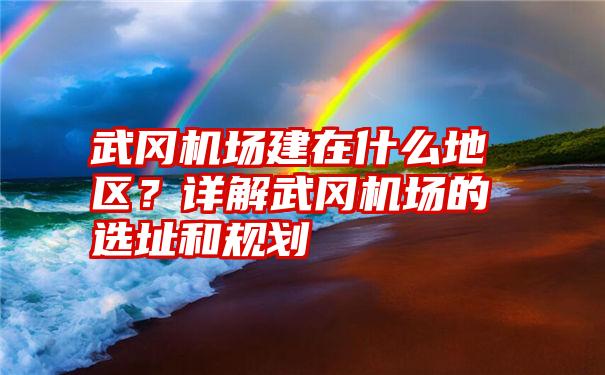 武冈机场建在什么地区？详解武冈机场的选址和规划